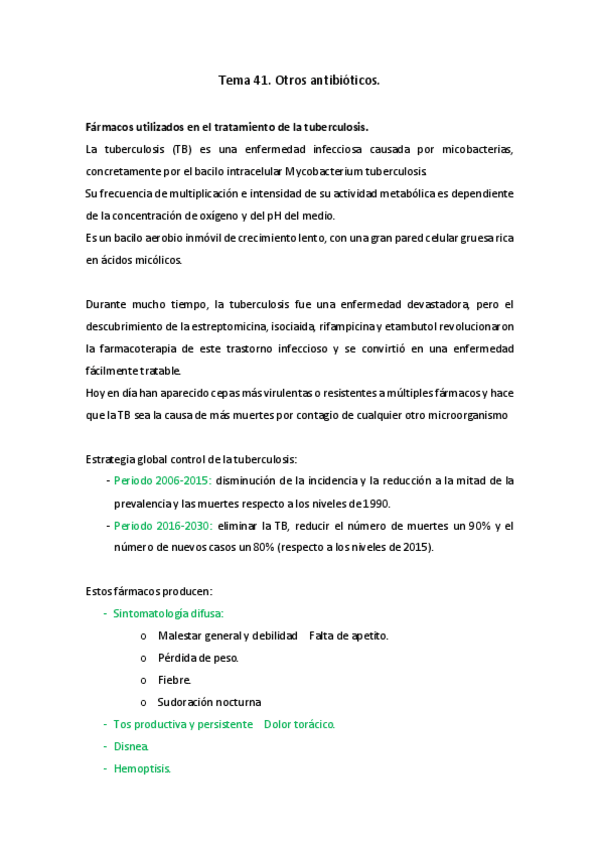 Tema 41. Otros antibióticos.

Fármacos utilizados en el tratamiento de la tuberculosis.

La tuberculosis (TB) es una enfermedad infecciosa causada por micobacterias, concretamente por el bacilo intracelular Mycobacterium tuberculosis.

Su frecuencia de multiplicación e intensidad de su actividad metabólica es dependiente de la concentración de oxígeno y del pH del medio.

Es un bacilo aerobio inmóvil de crecimiento lento, con una gran pared celular gruesa rica en ácidos micólicos.

Durante mucho tiempo, la tuberculosis fue una enfermedad devastadora, pero el descubrimiento de la estreptomicina, isociaida, rifampicina y etambutol revolucionaron la farmacoterapia de este trastorno infeccioso y se convirtió en una enfermedad fácilmente tratable.

Hoy en día han aparecido cepas más virulentas o resistentes a múltiples fármacos y hace que la TB sea la causa de más muertes por contagio de cualquier otro microorganismo

Estrategia global control de la tuberculosis:

- Periodo 2006-2015: disminución de la incidencia y la reducción a la mitad de la prevalencia y las muertes respecto a los niveles de 1990.
- Periodo 2016-2030: eliminar la TB, reducir el número de muertes un 90% y el número de nuevos casos un 80% (respecto a los niveles de 2015).

Estos fármacos producen:

- Sintomatología difusa:
  o Malestar general y debilidad   Falta de apetito.
  o Pérdida de peso.
  o Fiebre.
  o Sudoración nocturna
- Tos productiva y persistente   Dolor torácico.
- Disnea.
- Hemoptisis.